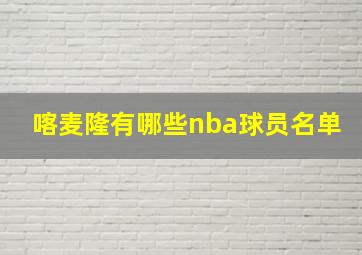 喀麦隆有哪些nba球员名单